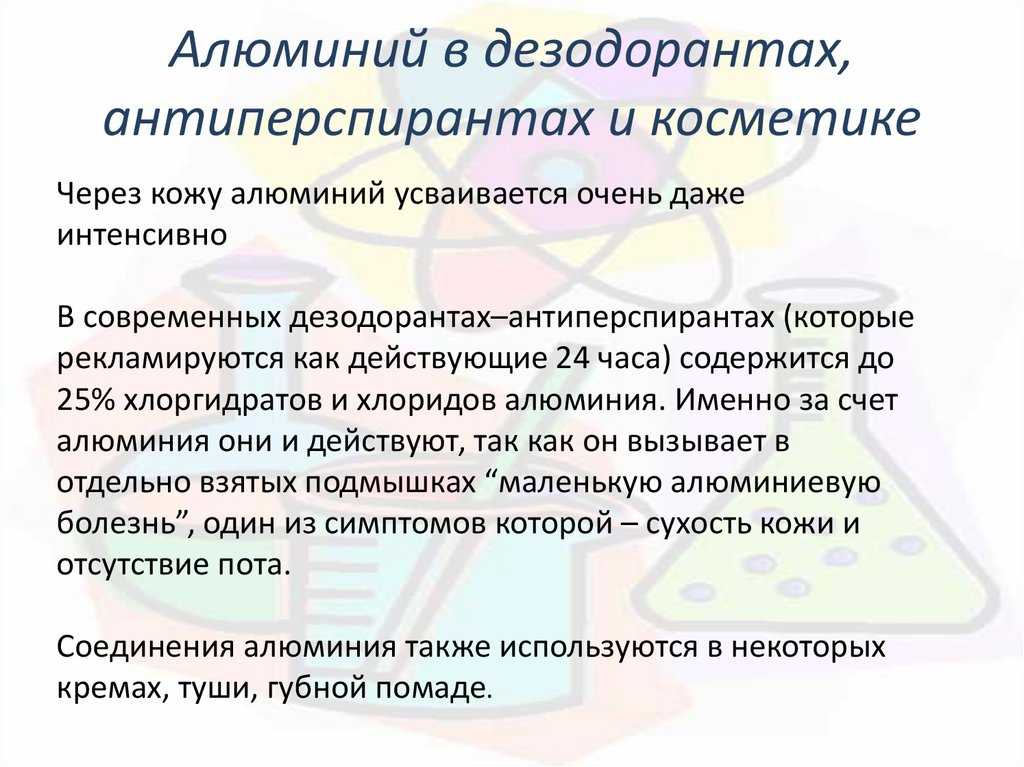 Алюминий в дезодорантах, антиперспирантах и косметике

Через кожу алюминий усваивается очень даже интенсивно

В современных дезодорантах–антиперспирантах (которые рекламируются как действующие 24 часа) содержится до 25% хлоргидратов и хлоридов алюминия. Именно за счет алюминия они и действуют, так как он вызывает в отдельно взятых подмышках “маленькую алюминиевую болезнь”, один из симптомов которой – сухость кожи и отсутствие пота.

Соединения алюминия также используются в некоторых кремах, туши, губной помаде.